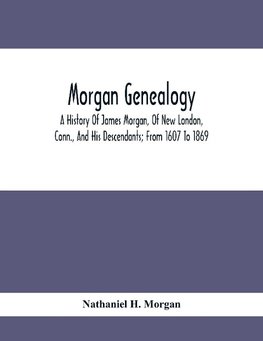 Morgan Genealogy

A History Of James Morgan, Of New London, Conn., And His Descendants; From 1607 To 1869

Nathaniel H. Morgan